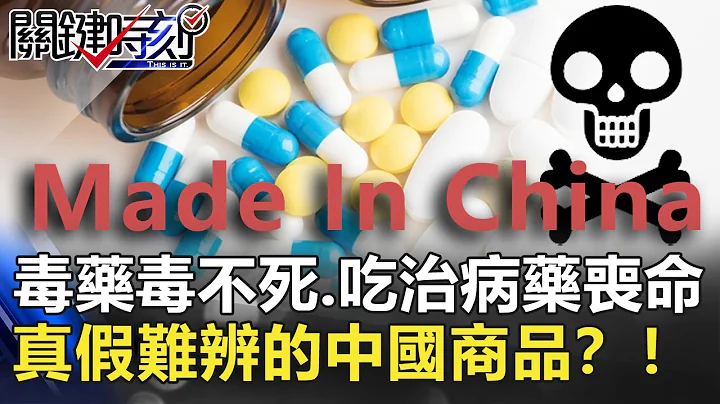 關鍵時刻
THIS IS IT.

Made In China

毒藥毒不死.吃治病藥喪命
真假難辨的中國商品？！